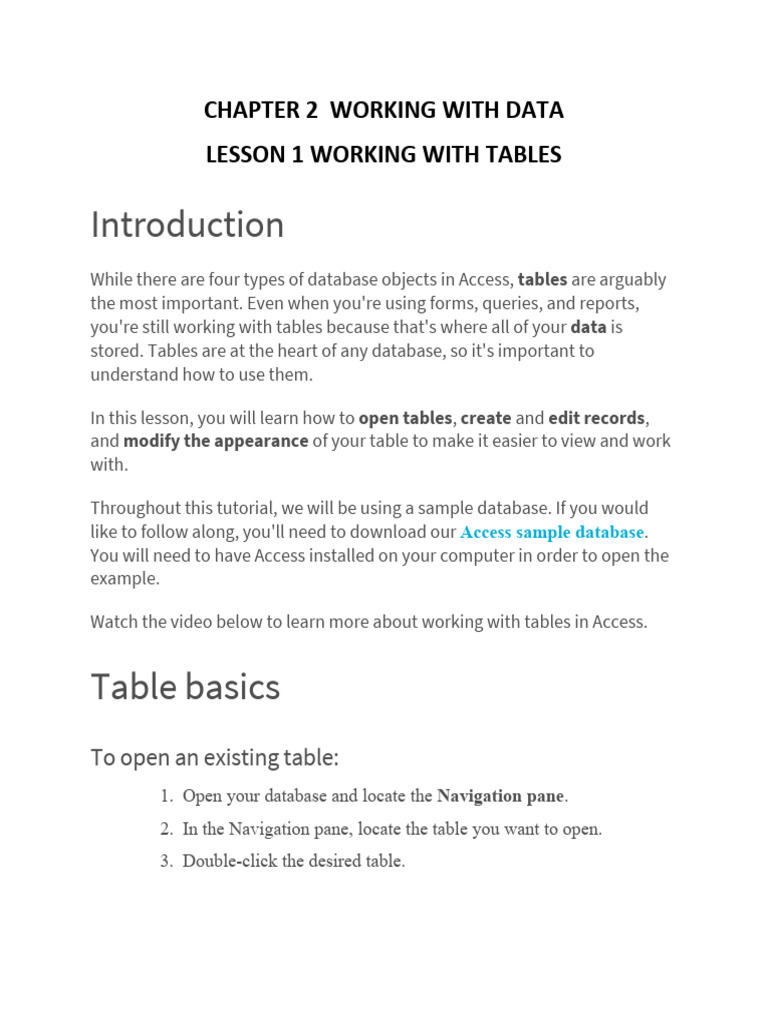 CHAPTER 2 WORKING WITH DATA

LESSON 1 WORKING WITH TABLES

Introduction

While there are four types of database objects in Access, tables are arguably the most important. Even when you're using forms, queries, and reports, you're still working with tables because that's where all of your data is stored. Tables are at the heart of any database, so it's important to understand how to use them.

In this lesson, you will learn how to open tables, create and edit records, and modify the appearance of your table to make it easier to view and work with.

Throughout this tutorial, we will be using a sample database. If you would like to follow along, you'll need to download our Access sample database. You will need to have Access installed on your computer in order to open the example.

Watch the video below to learn more about working with tables in Access.

Table basics

To open an existing table:

1. Open your database and locate the Navigation pane.
2. In the Navigation pane, locate the table you want to open.
3. Double-click the desired table.